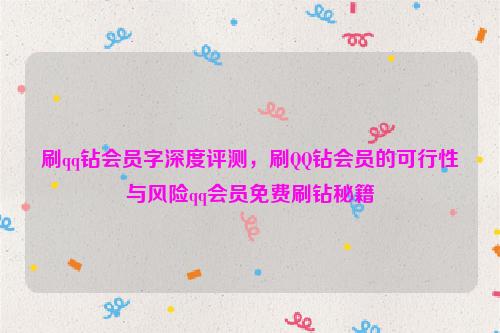 刷qq钻会员字深度评测，刷QQ钻会员的可行性与风险qq会员免费刷钻秘籍